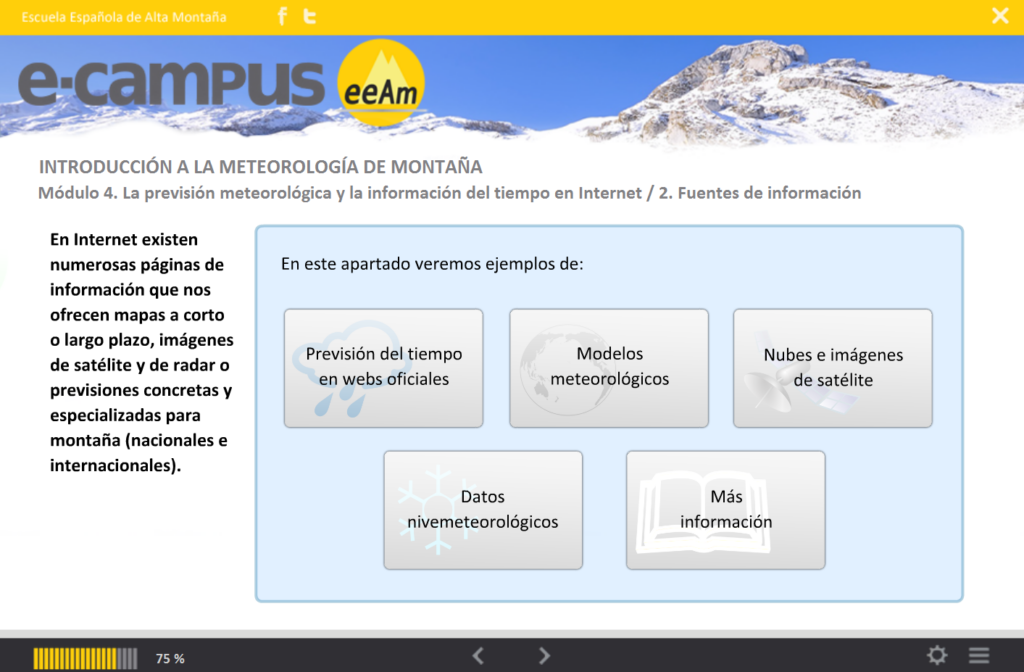 Escuela Española de Alta Montaña

e-campus eeAm

INTRODUCCIÓN A LA METEOROLOGÍA DE MONTAÑA
Módulo 4. La previsión meteorológica y la información del tiempo en Internet / 2. Fuentes de información

En Internet existen numerosas páginas de información que nos ofrecen mapas a corto o largo plazo, imágenes de satélite y de radar o previsiones concretas y especializadas para montaña (nacionales e internacionales).

En este apartado veremos ejemplos de:

Previsión del tiempo en webs oficiales

Modelos meteorológicos

Nubes e imágenes de satélite

Datos nivemeteorológicos

Más información

75 %